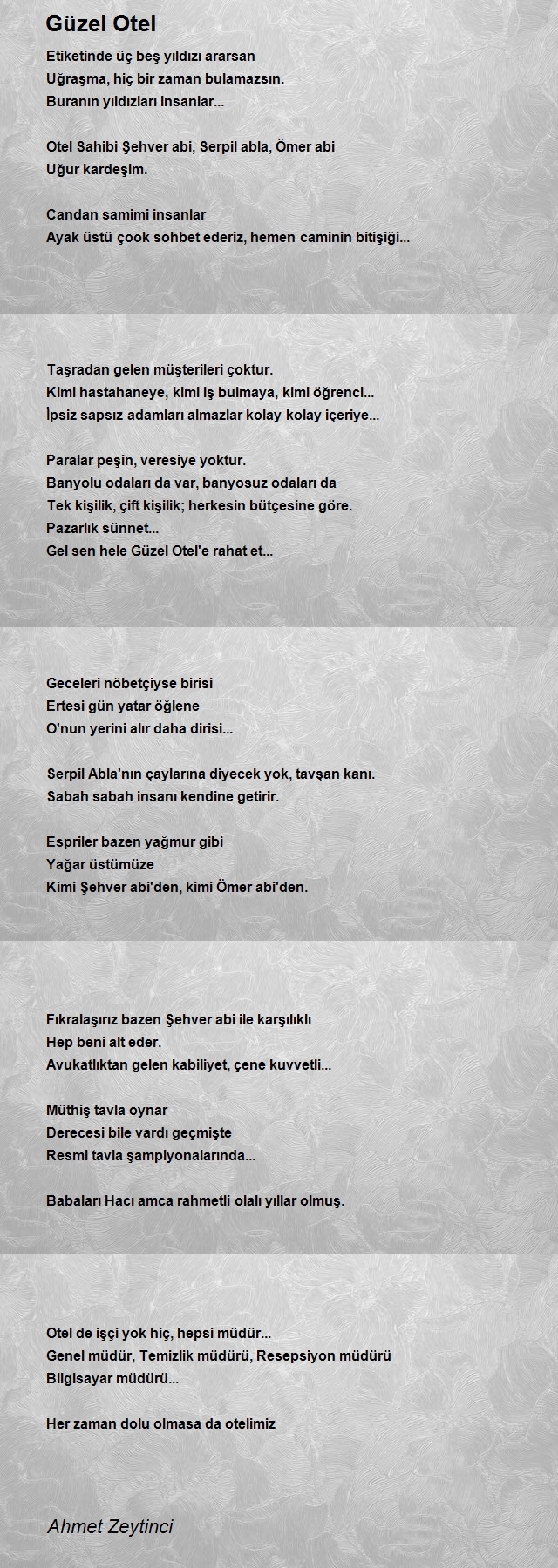 Güzel Otel

Etiketinde üç beş yıldızı ararsan
Uğraşma, hiç bir zaman bulamazsın.
Buranın yıldızları insanlar...

Otel Sahibi Şehver abi, Serpil abla, Ömer abi
Uğur kardeşim.

Candan samimi insanlar
Ayak üstü çook sohbet ederiz, hemen caminin bitişiği...

Taşradan gelen müşterileri çoktur.
Kimi hastahaneye, kimi iş bulmaya, kimi öğrenci...
İpsiz sapsız adamları almazlar kolay kolay içeriye...

Paralar peşin, veresiye yoktur.
Banyolu odaları da var, banyosuz odaları da
Tek kişilik, çift kişilik; herkesin bütçesine göre.
Pazarlık sünnet...
Gel sen hele Güzel Otel'e rahat et...

Geceleri nöbetçiyse birisi
Ertesi gün yatar öğlene
O'nun yerini alır daha dirisi...

Serpil Abla'nın çaylarına diyecek yok, tavşan kanı.
Sabah sabah insanı kendine getirir.

Espriler bazen yağmur gibi
Yağar üstümüze
Kimi Şehver abi'den, kimi Ömer abi'den.

Fıkralaşırız bazen Şehver abi ile karşılıklı
Hep beni alt eder.
Avukatlıktan gelen kabiliyet, çene kuvvetli...

Müthiş tavla oynar
Derecesi bile vardı geçmişte
Resmi tavla şampiyonalarında...

Babaları Hacı amca rahmetli olalı yıllar olmuş.

Otel de işçi yok hiç, hepsi müdür...
Genel müdür, Temizlik müdürü, Resepsiyon müdürü
Bilgisayar müdürü...

Her zaman dolu olmasa da otelimiz

Ahmet Zeytinci